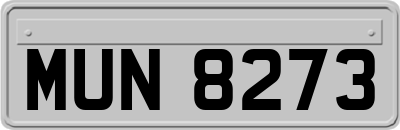 MUN 8273